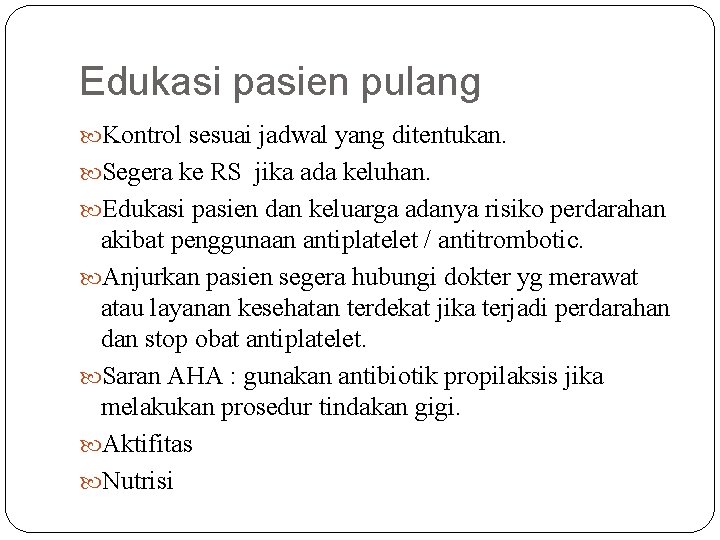 Edukasi pasien pulang

Kontrol sesuai jadwal yang ditentukan.

Segera ke RS jika ada keluhan.

Edukasi pasien dan keluarga adanya risiko perdarahan akibat penggunaan antiplatelet / antitrombotic.

Anjurkan pasien segera hubungi dokter yg merawat atau layanan kesehatan terdekat jika terjadi perdarahan dan stop obat antiplatelet.

Saran AHA : gunakan antibiotik propilaksis jika melakukan prosedur tindakan gigi.

Aktifitas

Nutrisi